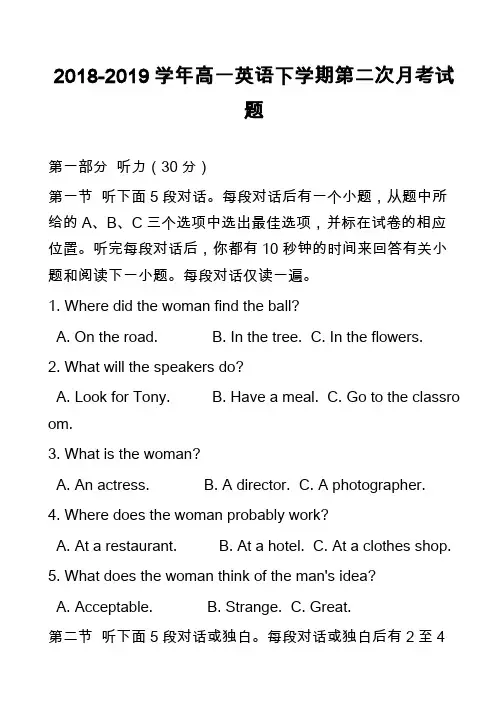 2018-2019 学年高一英语下学期第二次月考试题

第一部分 听力（30 分）

第一节 听下面 5 段对话。每段对话后有一个小题，从题中所给的 A、B、C 三个选项中选出最佳选项，并标在试卷的相应位置。听完每段对话后，你都有 10 秒钟的时间来回答有关小题和阅读下一小题。每段对话仅读一遍。

1. Where did the woman find the ball?

A. On the road. B. In the tree. C. In the flowers.

2. What will the speakers do?

A. Look for Tony. B. Have a meal. C. Go to the classroom.

3. What is the woman?

A. An actress. B. A director. C. A photographer.

4. Where does the woman probably work?

A. At a restaurant. B. At a hotel. C. At a clothes shop.

5. What does the woman think of the man's idea?

A. Acceptable. B. Strange. C. Great.

第二节 听下面 5 段对话或独白。每段对话或独白后有 2 至 4